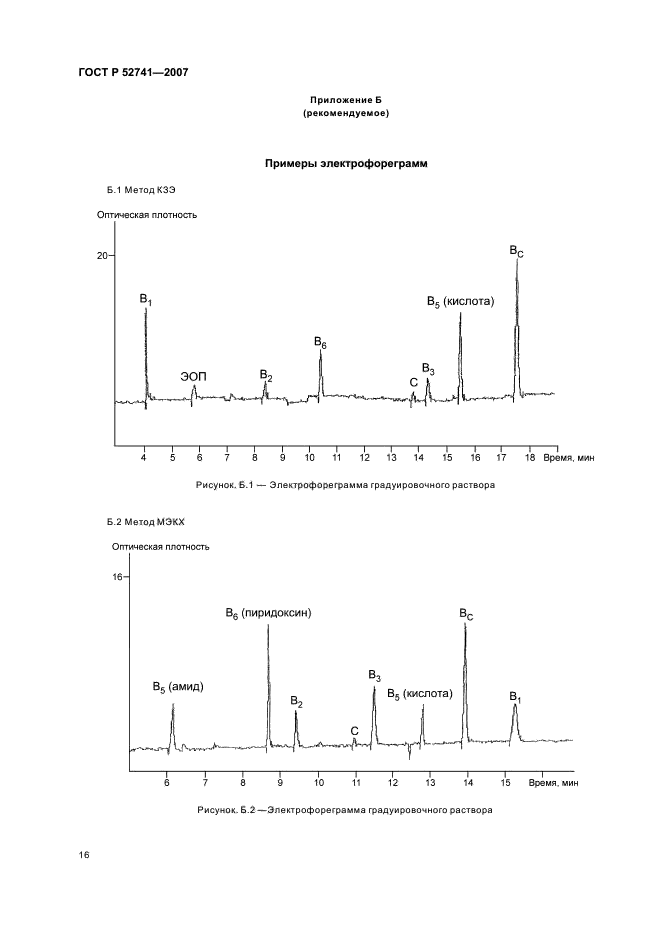 ГОСТ Р 52741—2007

Приложение Б
(рекомендуемое)

Примеры электрофореграмм

Б.1 Метод КЗЭ

Оптическая плотность

20

$B_1$

ЭОП

$B_2$

$B_6$

С

$B_3$

$B_5$ (кислота)

$B_C$

4 5 6 7 8 9 10 11 12 13 14 15 16 17 18 Время, мин

Рисунок. Б.1 — Электрофореграмма градуировочного раствора

Б.2 Метод МЭКХ

Оптическая плотность

16

$B_5$ (амид)

$B_6$ (пиридоксин)

$B_2$

С

$B_3$

$B_5$ (кислота)

$B_C$

$B_1$

6 7 8 9 10 11 12 13 14 15 Время, мин

Рисунок. Б.2 —Электрофореграмма градуировочного раствора

16